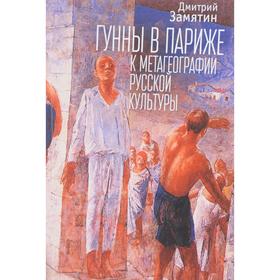 Дмитрий Замятин

ГУННЫ В ПАРИЖЕ

К МЕТАГЕОГРАФИИ РУССКОЙ КУЛЬТУРЫ